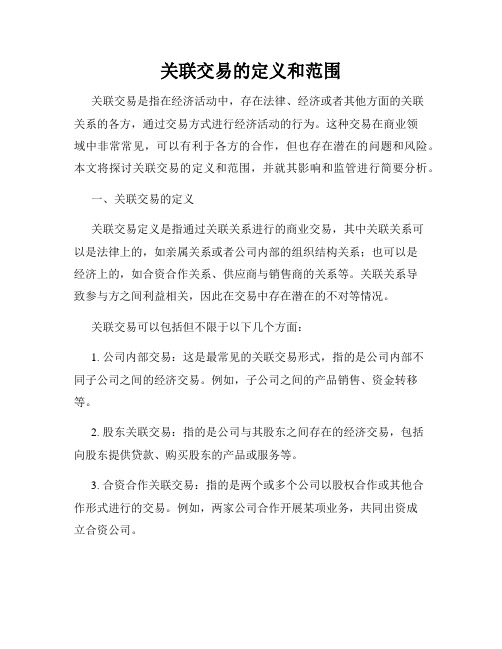 关联交易的定义和范围

关联交易是指在经济活动中，存在法律、经济或者其他方面的关联关系的各方，通过交易方式进行经济活动的行为。这种交易在商业领域中非常常见，可以有利于各方的合作，但也存在潜在的问题和风险。本文将探讨关联交易的定义和范围，并就其影响和监管进行简要分析。

一、关联交易的定义

关联交易定义是指通过关联关系进行的商业交易，其中关联关系可以是法律上的，如亲属关系或者公司内部的组织结构关系；也可以是经济上的，如合资合作关系、供应商与销售商的关系等。关联关系导致参与方之间利益相关，因此在交易中存在潜在的不对等情况。

关联交易可以包括但不限于以下几个方面：

1. 公司内部交易：这是最常见的关联交易形式，指的是公司内部不同子公司之间的经济交易。例如，子公司之间的产品销售、资金转移等。

2. 股东关联交易：指的是公司与其股东之间存在的经济交易，包括向股东提供贷款、购买股东的产品或服务等。

3. 合资合作关联交易：指的是两个或多个公司以股权合作或其他合作形式进行的交易。例如，两家公司合作开展某项业务，共同出资成立合资公司。